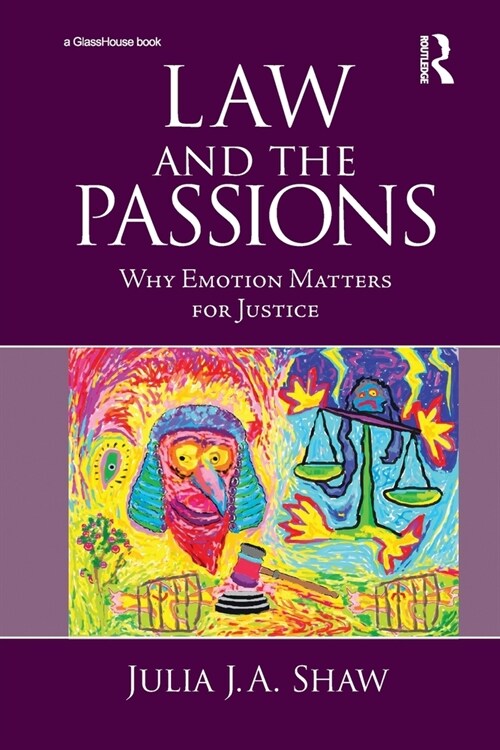 a GlassHouse book

ROUTLEDGE

LAW AND THE PASSIONS

WHY EMOTION MATTERS FOR JUSTICE

JULIA J.A. SHAW